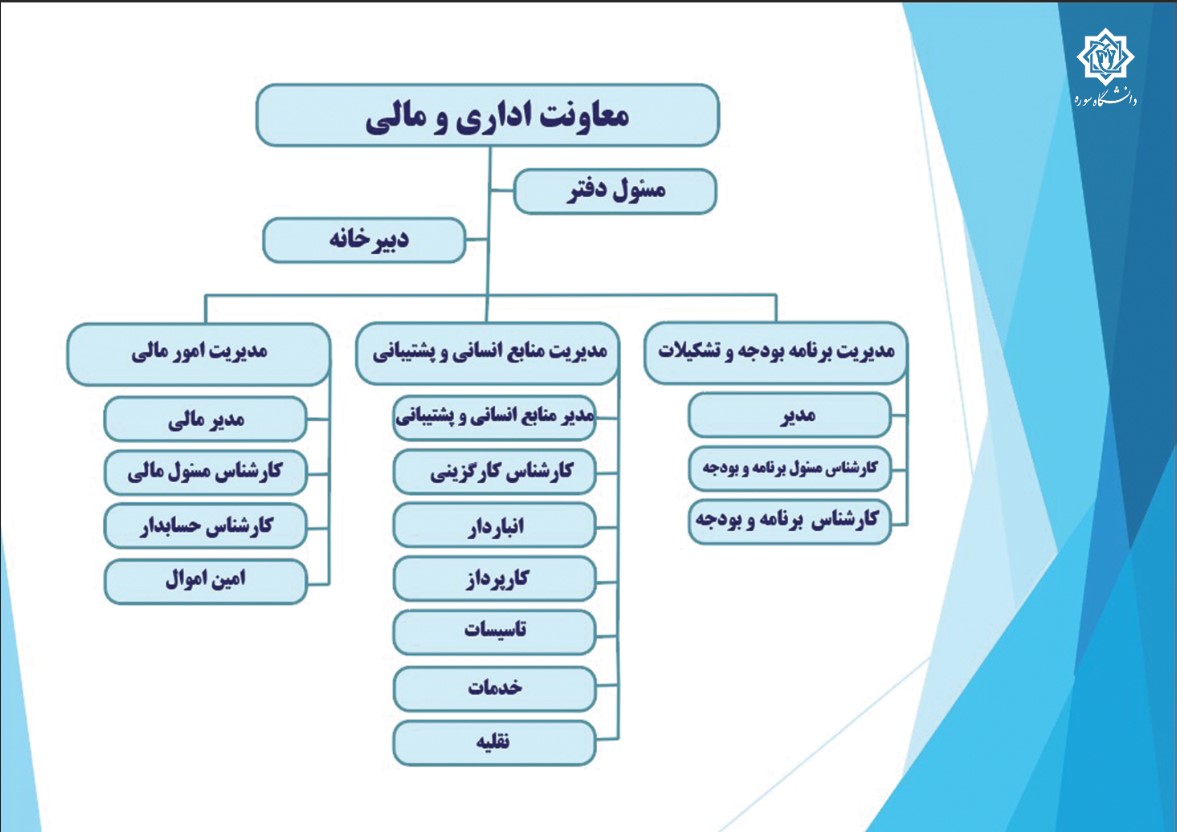 دانشگاه سوره

معاونت اداری و مالی

مسئول دفتر

دبیرخانه

مدیریت برنامه بودجه و تشکیلات

مدیر

کارشناس مسئول برنامه و بودجه

کارشناس برنامه و بودجه

مدیریت منابع انسانی و پشتیبانی

مدیر منابع انسانی و پشتیبانی

کارشناس کارگزینی

انباردار

کارپرداز

تاسیسات

خدمات

نقلیه

مدیریت امور مالی

مدیر مالی

کارشناس مسئول مالی

کارشناس حسابدار

امین اموال